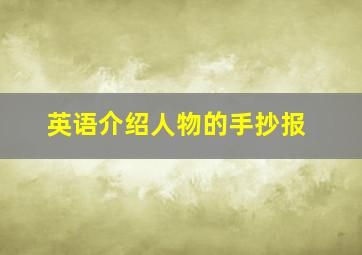 英语介绍人物的手抄报